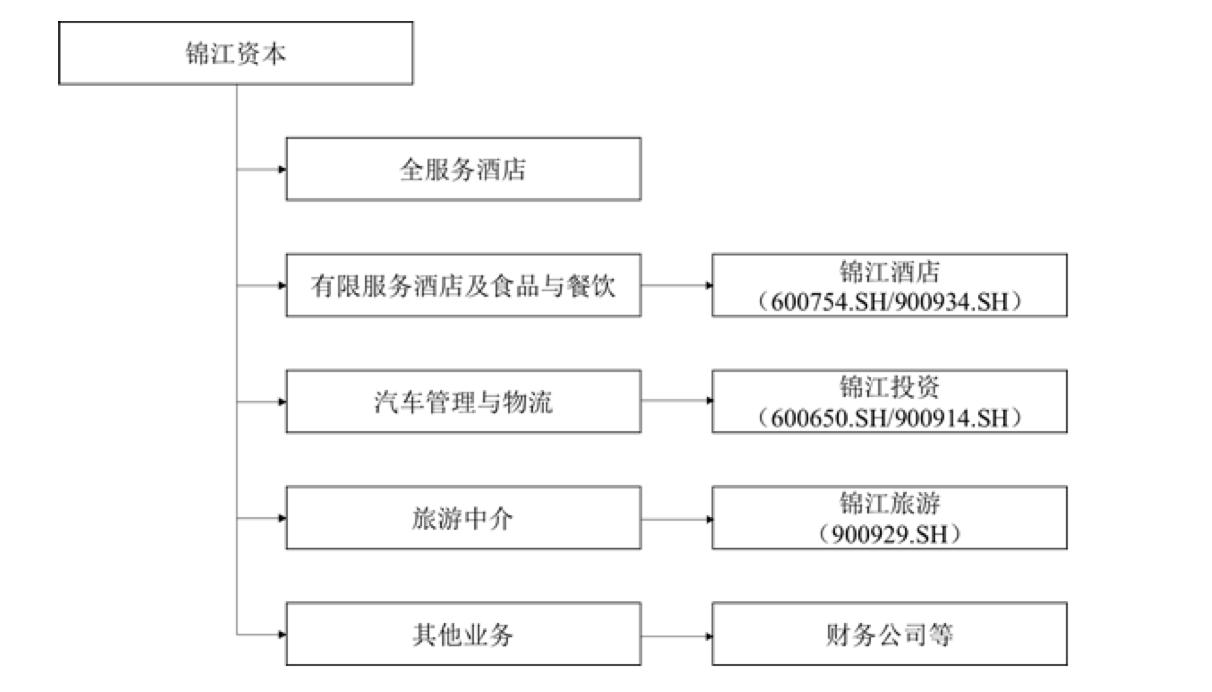 锦江资本

全服务酒店

有限服务酒店及食品与餐饮

锦江酒店
（600754.SH/900934.SH）

汽车管理与物流

锦江投资
（600650.SH/900914.SH）

旅游中介

锦江旅游
（900929.SH）

其他业务

财务公司等